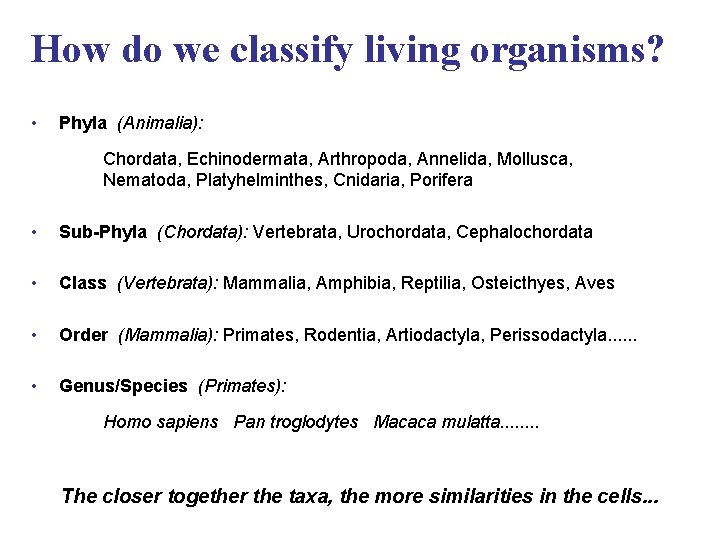 How do we classify living organisms?

• Phyla (Animalia):

Chordata, Echinodermata, Arthropoda, Annelida, Mollusca, Nematoda, Platyhelminthes, Cnidaria, Porifera

• Sub-Phyla (Chordata): Vertebrata, Urochordata, Cephalochordata

• Class (Vertebrata): Mammalia, Amphibia, Reptilia, Osteicthyes, Aves

• Order (Mammalia): Primates, Rodentia, Artiodactyla, Perissodactyla......

• Genus/Species (Primates):

Homo sapiens Pan troglodytes Macaca mulatta........

The closer together the taxa, the more similarities in the cells...